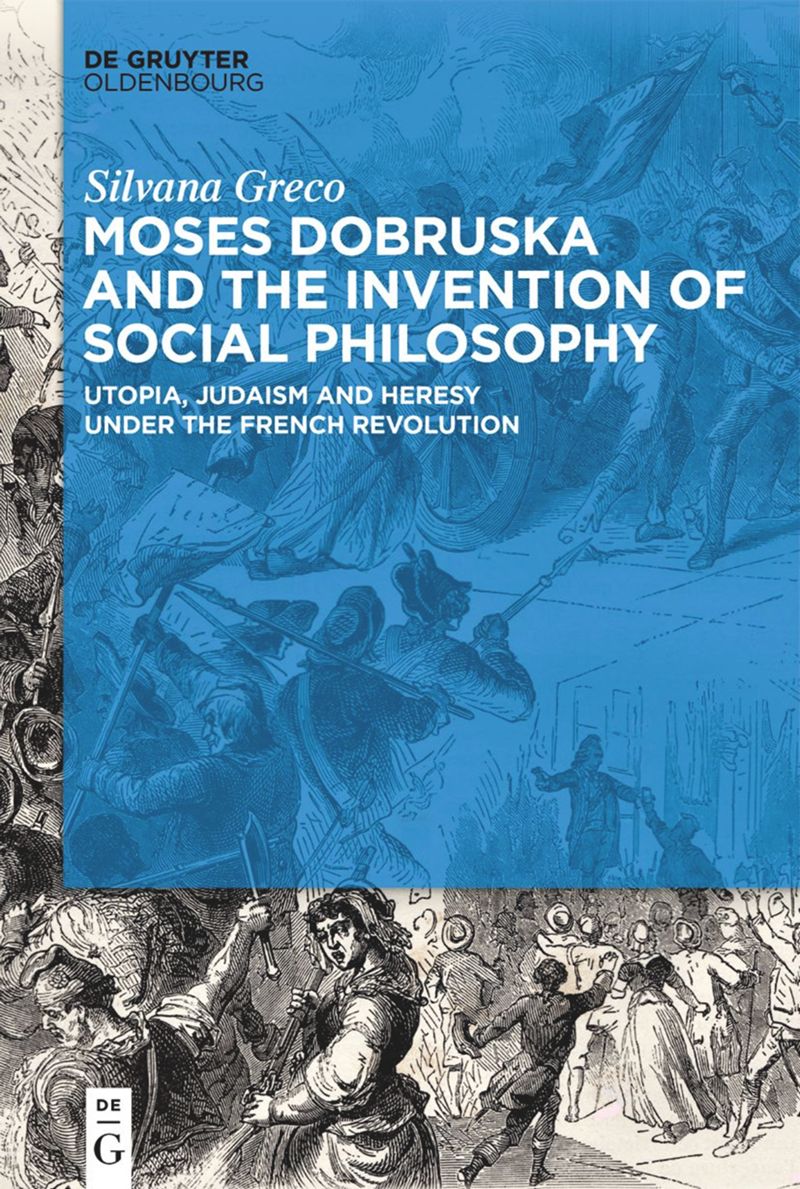 DE GRUYTER
OLDENBOURG

Silvana Greco

MOSES DOBRUSKA AND THE INVENTION OF SOCIAL PHILOSOPHY

UTOPIA, JUDAISM AND HERESY UNDER THE FRENCH REVOLUTION

DE
G